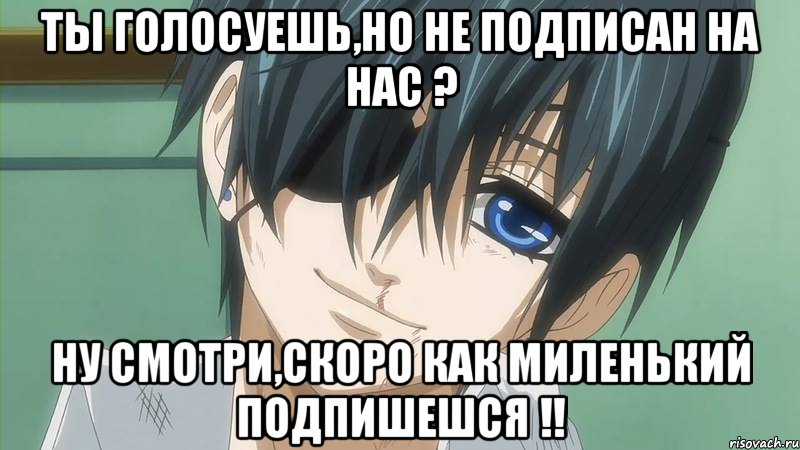 ТЫ ГОЛОСУЕШЬ,НО НЕ ПОДПИСАН НА НАС ?

НУ СМОТРИ,СКОРО КАК МИЛЕНЬКИЙ ПОДПИШЕШСЯ !!

risovach.ru